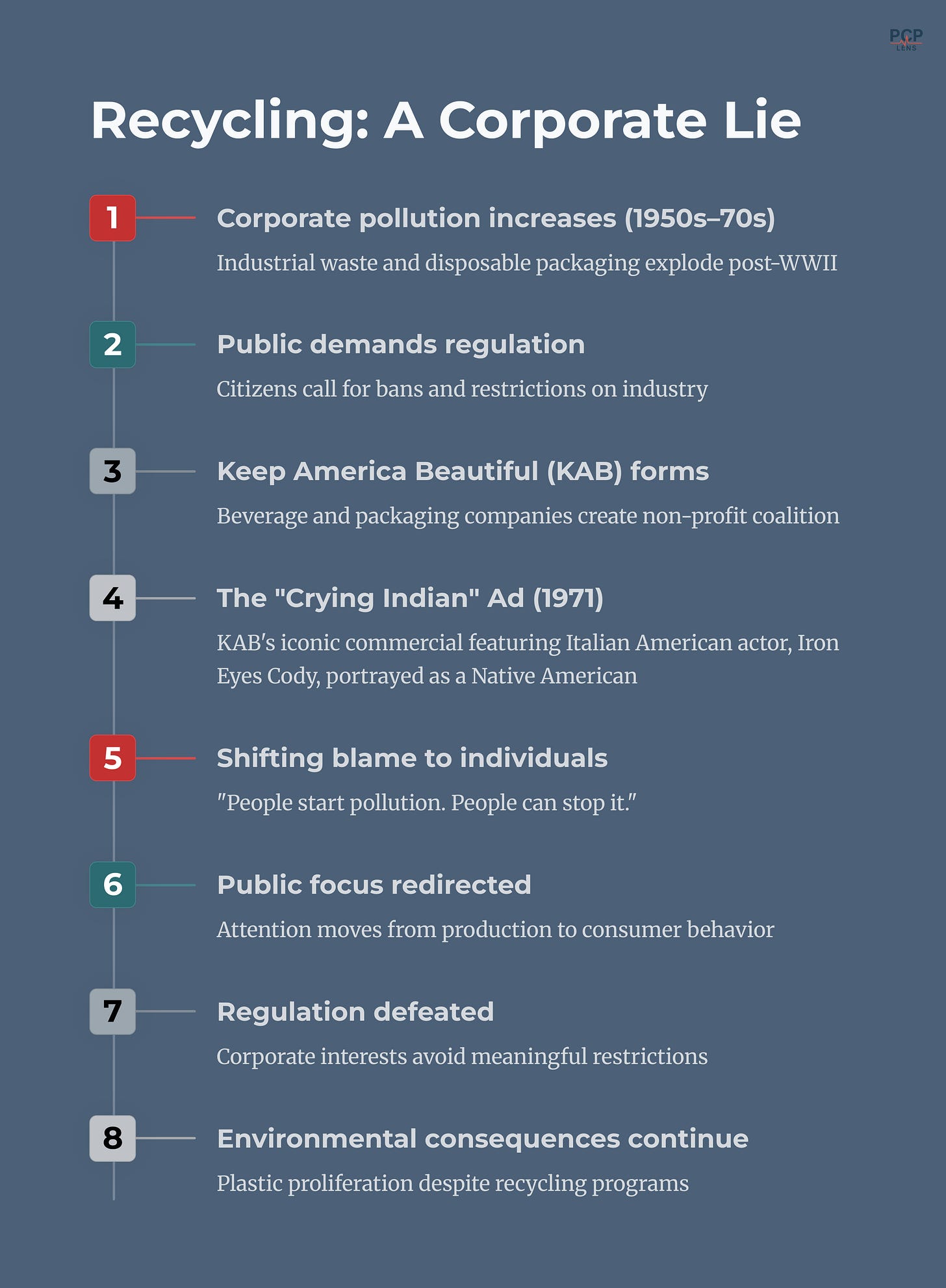 PCP LENS

Recycling: A Corporate Lie

1 Corporate pollution increases (1950s–70s)

Industrial waste and disposable packaging explode post-WWII

2 Public demands regulation

Citizens call for bans and restrictions on industry

3 Keep America Beautiful (KAB) forms

Beverage and packaging companies create non-profit coalition

4 The "Crying Indian" Ad (1971)

KAB's iconic commercial featuring Italian American actor, Iron Eyes Cody, portrayed as a Native American

5 Shifting blame to individuals

"People start pollution. People can stop it."

6 Public focus redirected

Attention moves from production to consumer behavior

7 Regulation defeated

Corporate interests avoid meaningful restrictions

8 Environmental consequences continue

Plastic proliferation despite recycling programs